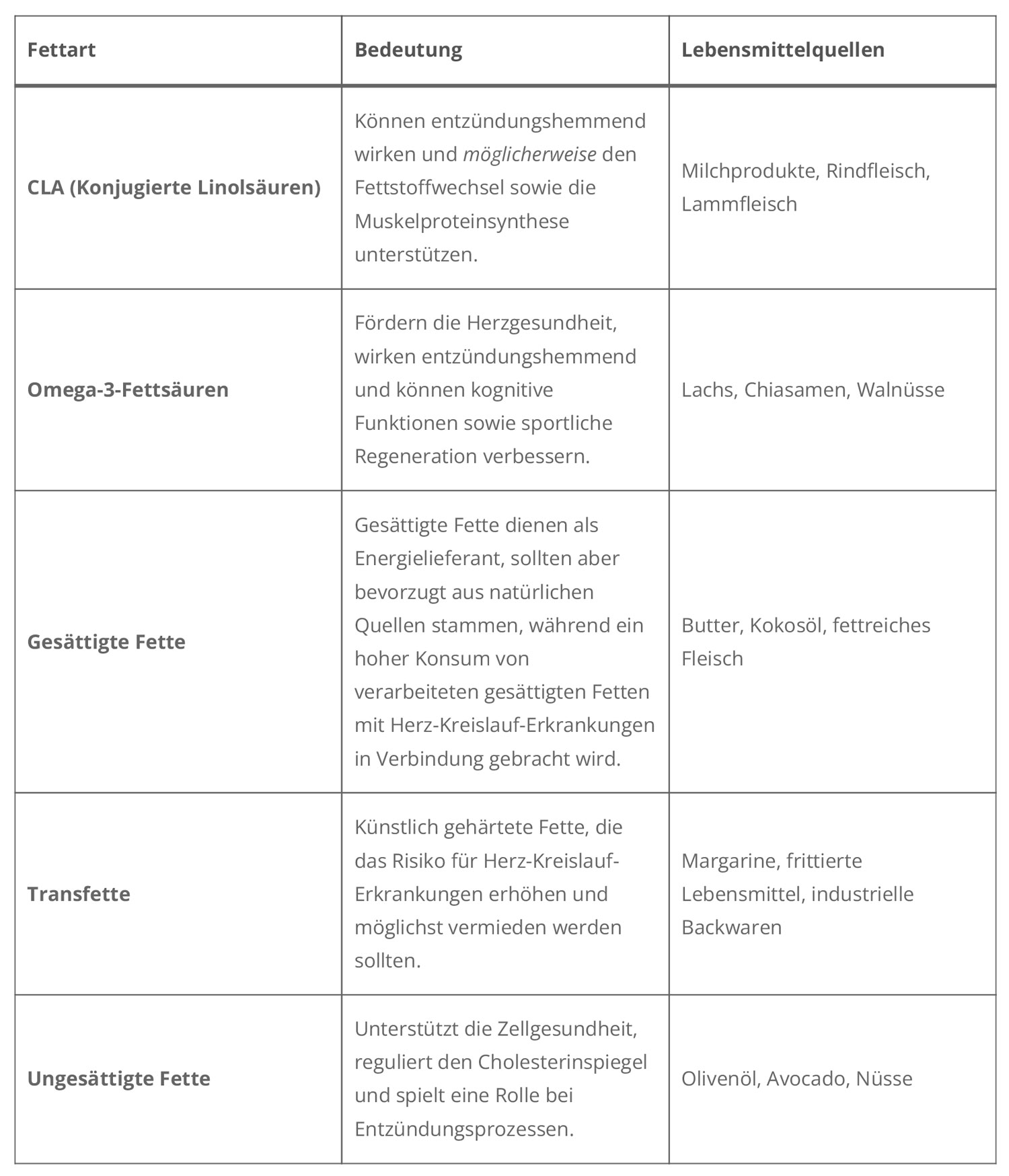 | Fettart | Bedeutung | Lebensmittelquellen |
|---|---|---|
| CLA (Konjugierte Linolsäuren) | Können entzündungshemmend wirken und möglicherweise den Fettstoffwechsel sowie die Muskelproteinsynthese unterstützen. | Milchprodukte, Rindfleisch, Lammfleisch |
| Omega-3-Fettsäuren | Fördern die Herzgesundheit, wirken entzündungshemmend und können kognitive Funktionen sowie sportliche Regeneration verbessern. | Lachs, Chiasamen, Walnüsse |
| Gesättigte Fette | Gesättigte Fette dienen als Energielieferant, sollten aber bevorzugt aus natürlichen Quellen stammen, während ein hoher Konsum von verarbeiteten gesättigten Fetten mit Herz-Kreislauf-Erkrankungen in Verbindung gebracht wird. | Butter, Kokosöl, fettreiches Fleisch |
| Transfette | Künstlich gehärtete Fette, die das Risiko für Herz-Kreislauf-Erkrankungen erhöhen und möglichst vermieden werden sollten. | Margarine, frittierte Lebensmittel, industrielle Backwaren |
| Ungesättigte Fette | Unterstützt die Zellgesundheit, reguliert den Cholesterinspiegel und spielt eine Rolle bei Entzündungsprozessen. | Olivenöl, Avocado, Nüsse |